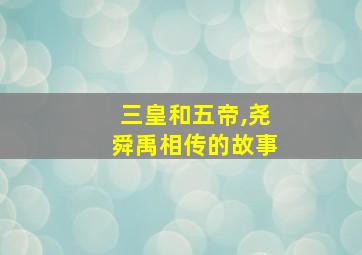 三皇和五帝,尧舜禹相传的故事